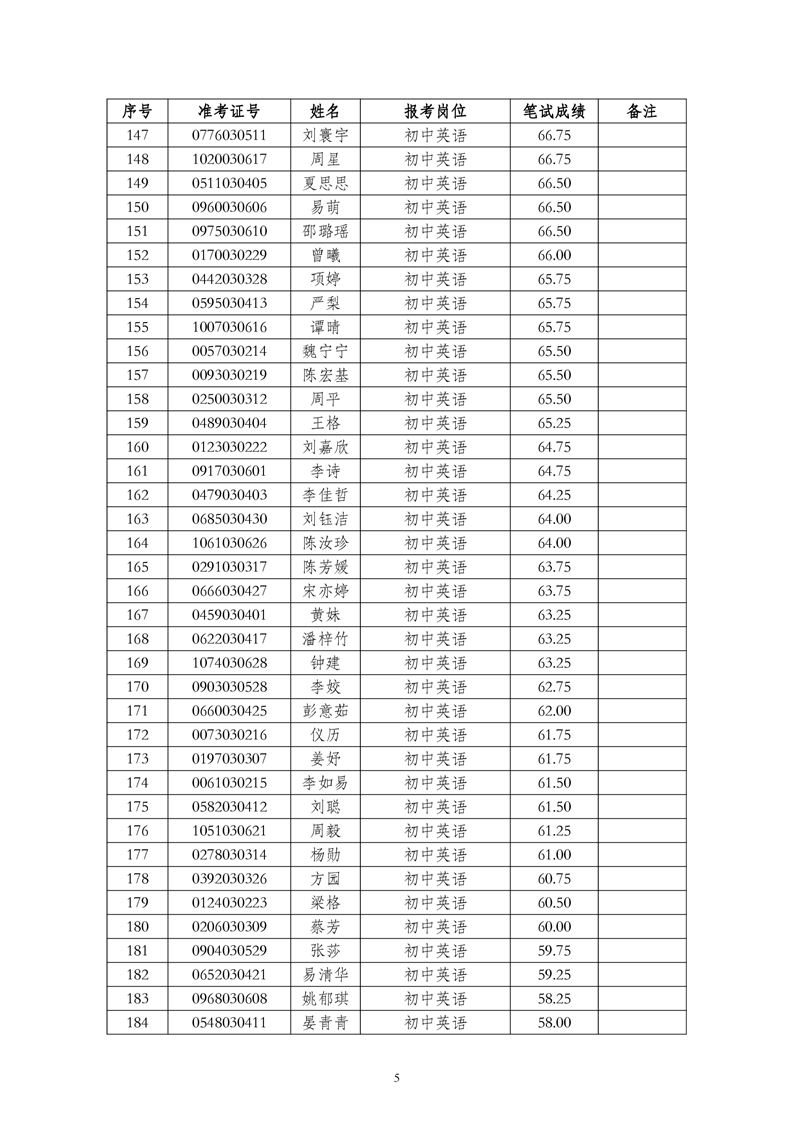 | 序号 | 准考证号 | 姓名 | 报考岗位 | 笔试成绩 | 备注 |
|---|---|---|---|---|---|
| 147 | 0776030511 | 刘寰宇 | 初中英语 | 66.75 | |
| 148 | 1020030617 | 周星 | 初中英语 | 66.75 | |
| 149 | 0511030405 | 夏思思 | 初中英语 | 66.50 | |
| 150 | 0960030606 | 易萌 | 初中英语 | 66.50 | |
| 151 | 0975030610 | 邵璐瑶 | 初中英语 | 66.50 | |
| 152 | 0170030229 | 曾曦 | 初中英语 | 66.00 | |
| 153 | 0442030328 | 项婷 | 初中英语 | 65.75 | |
| 154 | 0595030413 | 严梨 | 初中英语 | 65.75 | |
| 155 | 1007030616 | 谭晴 | 初中英语 | 65.75 | |
| 156 | 0057030214 | 魏宁宁 | 初中英语 | 65.50 | |
| 157 | 0093030219 | 陈宏基 | 初中英语 | 65.50 | |
| 158 | 0250030312 | 周平 | 初中英语 | 65.50 | |
| 159 | 0489030404 | 王格 | 初中英语 | 65.25 | |
| 160 | 0123030222 | 刘嘉欣 | 初中英语 | 64.75 | |
| 161 | 0917030601 | 李诗 | 初中英语 | 64.75 | |
| 162 | 0479030403 | 李佳哲 | 初中英语 | 64.25 | |
| 163 | 0685030430 | 刘钰洁 | 初中英语 | 64.00 | |
| 164 | 1061030626 | 陈汝珍 | 初中英语 | 64.00 | |
| 165 | 0291030317 | 陈芳媛 | 初中英语 | 63.75 | |
| 166 | 0666030427 | 宋亦婷 | 初中英语 | 63.75 | |
| 167 | 0459030401 | 黄妹 | 初中英语 | 63.25 | |
| 168 | 0622030417 | 潘梓竹 | 初中英语 | 63.25 | |
| 169 | 1074030628 | 钟建 | 初中英语 | 63.25 | |
| 170 | 0903030528 | 李姣 | 初中英语 | 62.75 | |
| 171 | 0660030425 | 彭意茹 | 初中英语 | 62.00 | |
| 172 | 0073030216 | 仪历 | 初中英语 | 61.75 | |
| 173 | 0197030307 | 姜妤 | 初中英语 | 61.75 | |
| 174 | 0061030215 | 李如易 | 初中英语 | 61.50 | |
| 175 | 0582030412 | 刘聪 | 初中英语 | 61.50 | |
| 176 | 1051030621 | 周毅 | 初中英语 | 61.25 | |
| 177 | 0278030314 | 杨勋 | 初中英语 | 61.00 | |
| 178 | 0392030326 | 方园 | 初中英语 | 60.75 | |
| 179 | 0124030223 | 梁格 | 初中英语 | 60.50 | |
| 180 | 0206030309 | 蔡芳 | 初中英语 | 60.00 | |
| 181 | 0904030529 | 张莎 | 初中英语 | 59.75 | |
| 182 | 0652030421 | 易清华 | 初中英语 | 59.25 | |
| 183 | 0968030608 | 姚郁琪 | 初中英语 | 58.25 | |
| 184 | 0548030411 | 晏青青 | 初中英语 | 58.00 | |

5